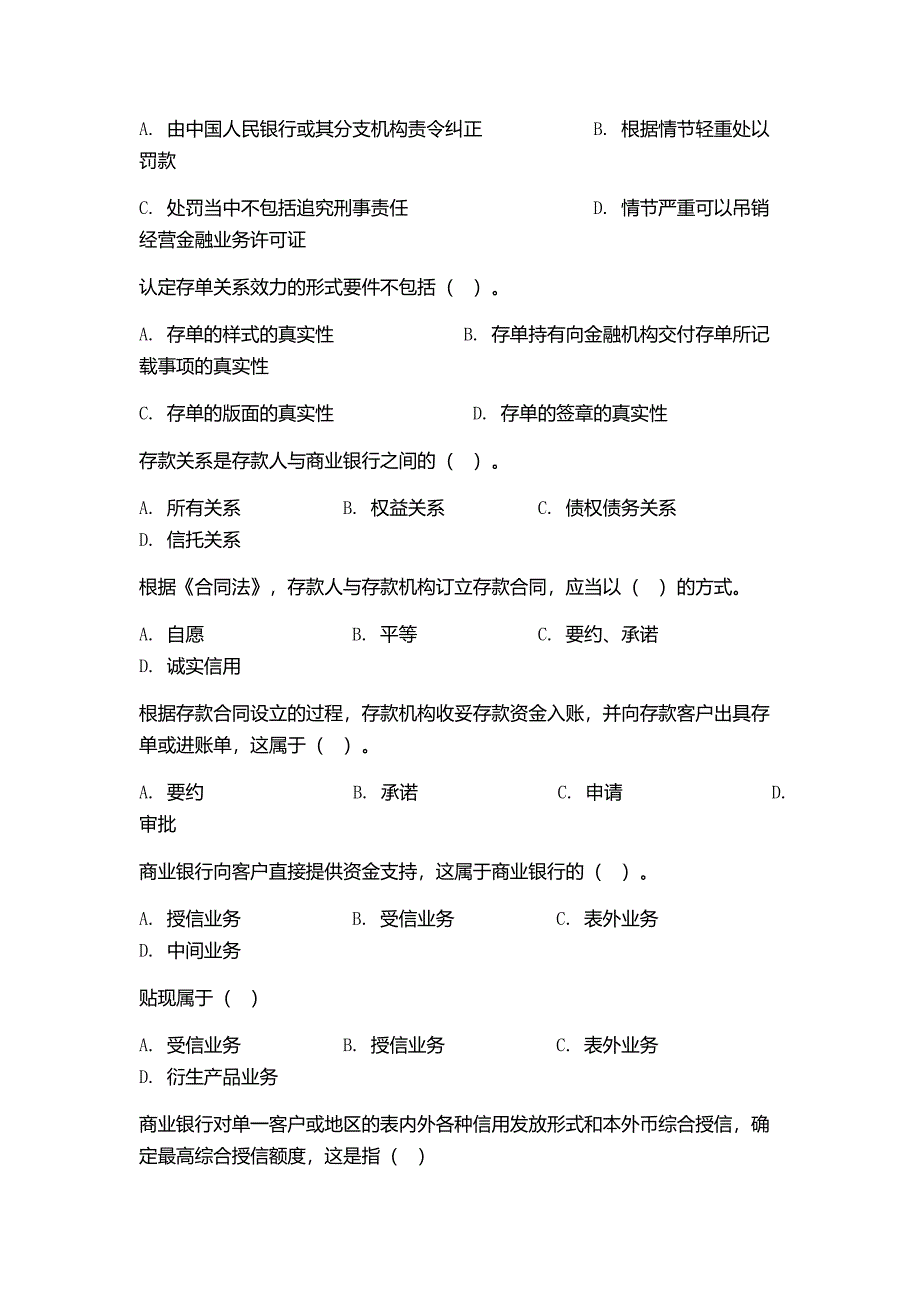 A. 由中国人民银行或其分支机构责令纠正 B. 根据情节轻重处以罚款

C. 处罚当中不包括追究刑事责任 D. 情节严重可以吊销经营金融业务许可证

认定存单关系效力的形式要件不包括（ ）。

A. 存单的样式的真实性 B. 存单持有向金融机构交付存单所记载事项的真实性

C. 存单的版面的真实性 D. 存单的签章的真实性

存款关系是存款人与商业银行之间的（ ）。

A. 所有关系 B. 权益关系 C. 债权债务关系 D. 信托关系

根据《合同法》，存款人与存款机构订立存款合同，应当以（ ）的方式。

A. 自愿 B. 平等 C. 要约、承诺 D. 诚实信用

根据存款合同设立的过程，存款机构收妥存款资金入账，并向存款客户出具存单或进账单，这属于（ ）。

A. 要约 B. 承诺 C. 申请 D. 审批

商业银行向客户直接提供资金支持，这属于商业银行的（ ）。

A. 授信业务 B. 受信业务 C. 表外业务 D. 中间业务

贴现属于（ ）

A. 受信业务 B. 授信业务 C. 表外业务 D. 衍生产品业务

商业银行对单一客户或地区的表内外各种信用发放形式和本外币综合授信，确定最高综合授信额度，这是指（ ）